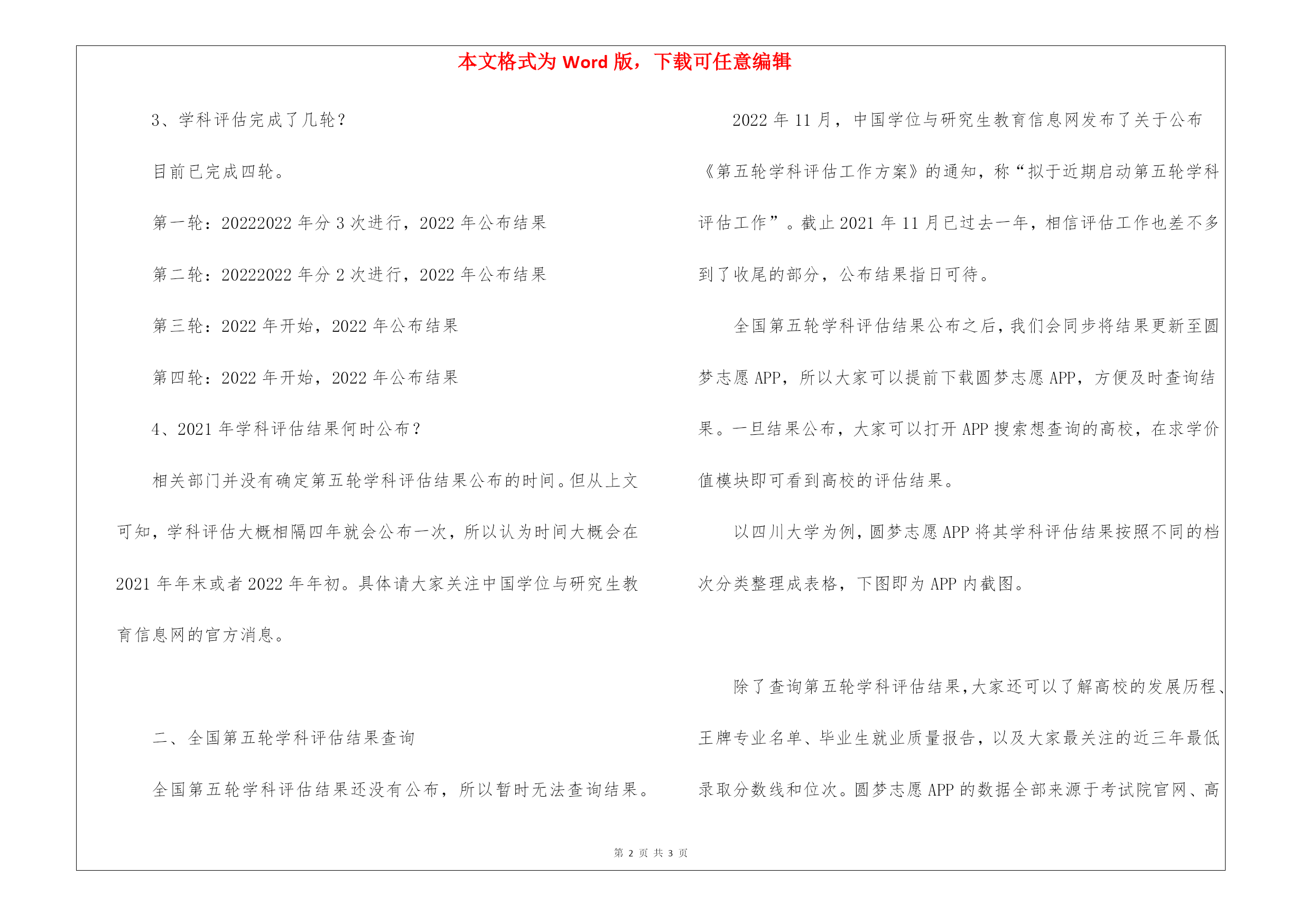 本文格式为 Word 版，下载可任意编辑

3、学科评估完成了几轮？

目前已完成四轮。

第一轮：20222022 年分 3 次进行，2022 年公布结果

第二轮：20222022 年分 2 次进行，2022 年公布结果

第三轮：2022 年开始，2022 年公布结果

第四轮：2022 年开始，2022 年公布结果

4、2021 年学科评估结果何时公布？

相关部门并没有确定第五轮学科评估结果公布的时间。但从上文可知，学科评估大概相隔四年就会公布一次，所以认为时间大概会在 2021 年年末或者 2022 年年初。具体请大家关注中国学位与研究生教育信息网的官方消息。

二、全国第五轮学科评估结果查询

全国第五轮学科评估结果还没有公布，所以暂时无法查询结果。

2022 年 11 月，中国学位与研究生教育信息网发布了关于公布《第五轮学科评估工作方案》的通知，称“拟于近期启动第五轮学科评估工作”。截止 2021 年 11 月已过去一年，相信评估工作也差不多到了收尾的部分，公布结果指日可待。

全国第五轮学科评估结果公布之后，我们会同步将结果更新至圆梦志愿 APP，所以大家可以提前下载圆梦志愿 APP，方便及时查询结果。一旦结果公布，大家可以打开 APP 搜索想查询的高校，在求学价值模块即可看到高校的评估结果。

以四川大学为例，圆梦志愿 APP 将其学科评估结果按照不同的档次分类整理成表格，下图即为 APP 内截图。

除了查询第五轮学科评估结果，大家还可以了解高校的发展历程、王牌专业名单、毕业生就业质量报告，以及大家最关注的近三年最低录取分数线和位次。圆梦志愿 APP 的数据全部来源于考试院官网、高

第 2 页 共 3 页